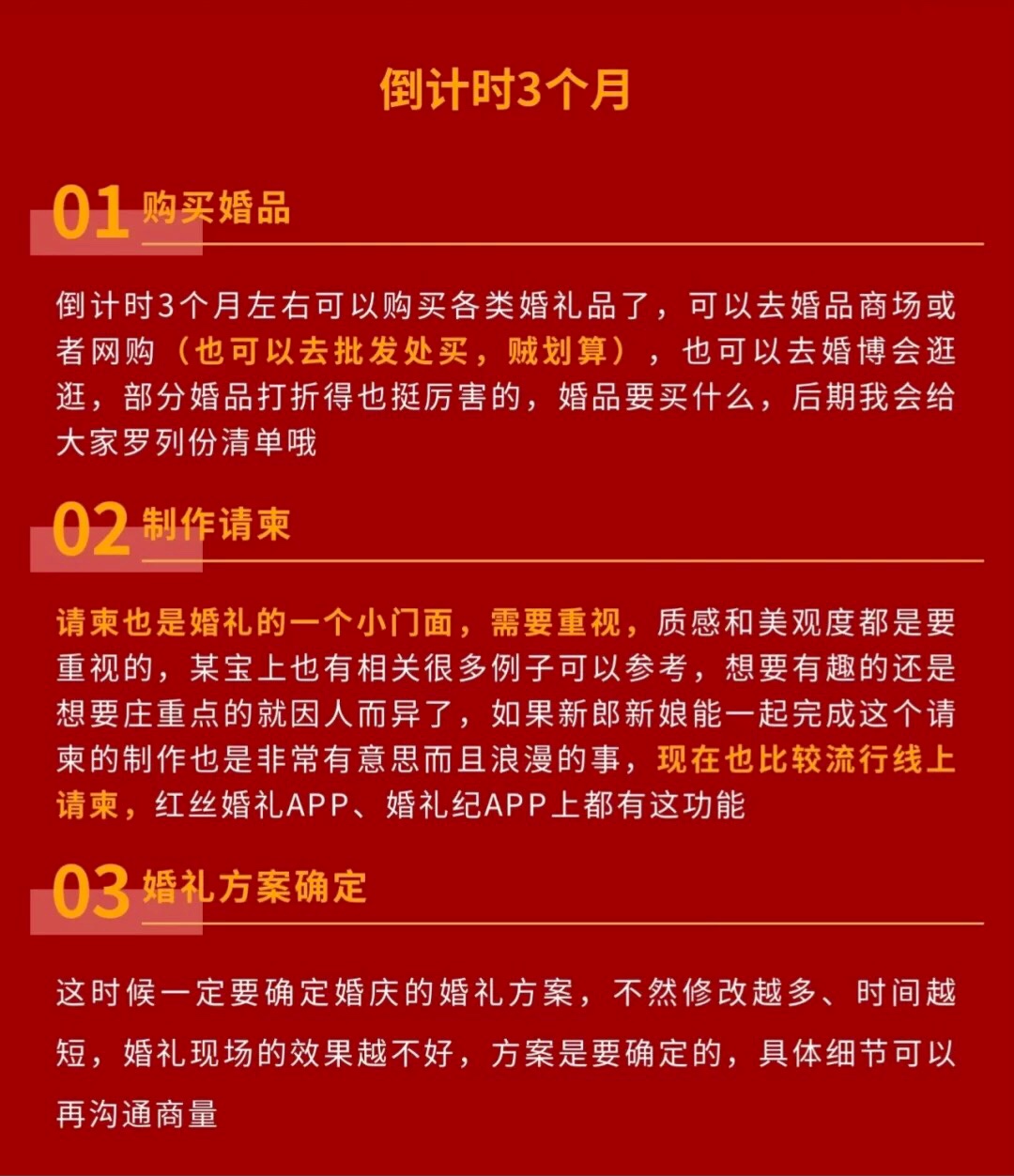 倒计时3个月

01 购买婚品

倒计时3个月左右可以购买各类婚礼品了，可以去婚品商场或者网购（也可以去批发处买，贼划算），也可以去婚博会逛逛，部分婚品打折得也挺厉害的，婚品要买什么，后期我会给大家罗列份清单哦

02 制作请柬

请柬也是婚礼的一个小门面，需要重视，质感和美观度都是要重视的，某宝上也有相关很多例子可以参考，想要有趣的还是想要庄重点的就因人而异了，如果新郎新娘能一起完成这个请柬的制作也是非常有意思而且浪漫的事，现在也比较流行线上请柬，红丝婚礼APP、婚礼纪APP上都有这功能

03 婚礼方案确定

这时候一定要确定婚庆的婚礼方案，不然修改越多、时间越短，婚礼现场的效果越不好，方案是要确定的，具体细节可以再沟通商量